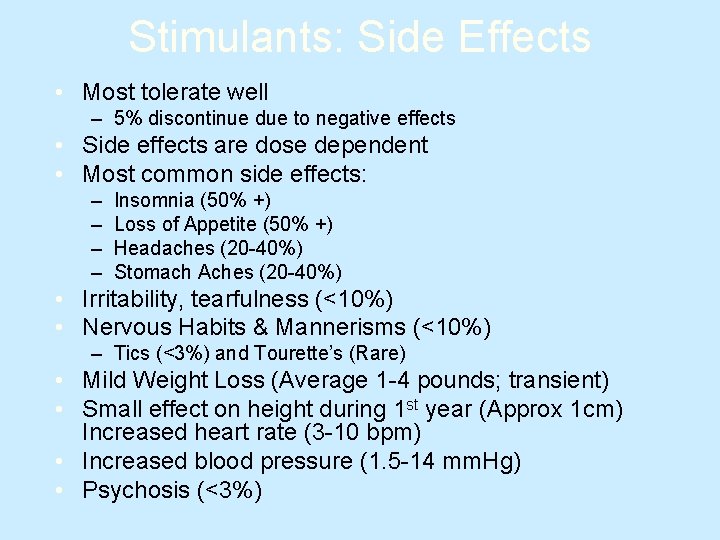 Stimulants: Side Effects

• Most tolerate well
- 5% discontinue due to negative effects
• Side effects are dose dependent
• Most common side effects:
- Insomnia (50% +)
- Loss of Appetite (50% +)
- Headaches (20-40%)
- Stomach Aches (20-40%)
• Irritability, tearfulness (<10%)
• Nervous Habits & Mannerisms (<10%)
- Tics (<3%) and Tourette's (Rare)
• Mild Weight Loss (Average 1-4 pounds; transient)
• Small effect on height during 1st year (Approx 1cm) Increased heart rate (3-10 bpm)
• Increased blood pressure (1.5-14 mmHg)
• Psychosis (<3%)